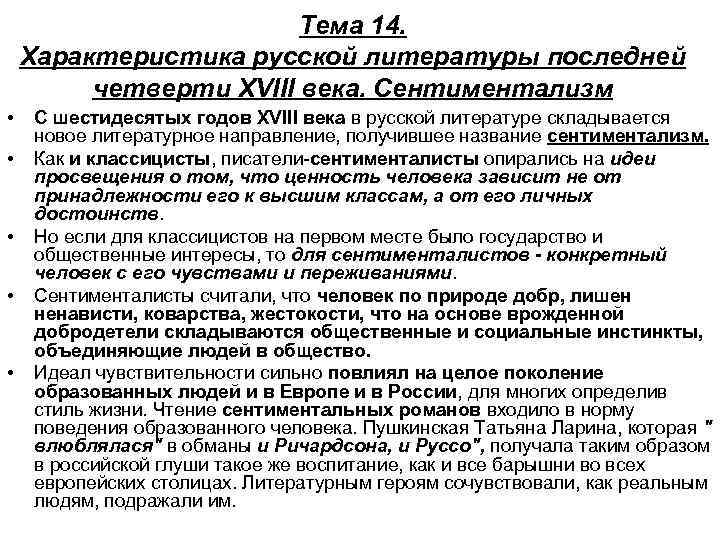 Тема 14.
Характеристика русской литературы последней четверти XVIII века. Сентиментализм

• С шестидесятых годов XVIII века в русской литературе складывается новое литературное направление, получившее название сентиментализм.

• Как и классицисты, писатели-сентименталисты опирались на идеи просвещения о том, что ценность человека зависит не от принадлежности его к высшим классам, а от его личных достоинств.

• Но если для классицистов на первом месте было государство и общественные интересы, то для сентименталистов - конкретный человек с его чувствами и переживаниями.

• Сентименталисты считали, что человек по природе добр, лишен ненависти, коварства, жестокости, что на основе врожденной добродетели складываются общественные и социальные инстинкты, объединяющие людей в общество.

• Идеал чувствительности сильно повлиял на целое поколение образованных людей и в Европе и в России, для многих определив стиль жизни. Чтение сентиментальных романов входило в норму поведения образованного человека. Пушкинская Татьяна Ларина, которая " влюблялася" в обманы и Ричардсона, и Руссо", получала таким образом в российской глуши такое же воспитание, как и все барышни во всех европейских столицах. Литературным героям сочувствовали, как реальным людям, подражали им.